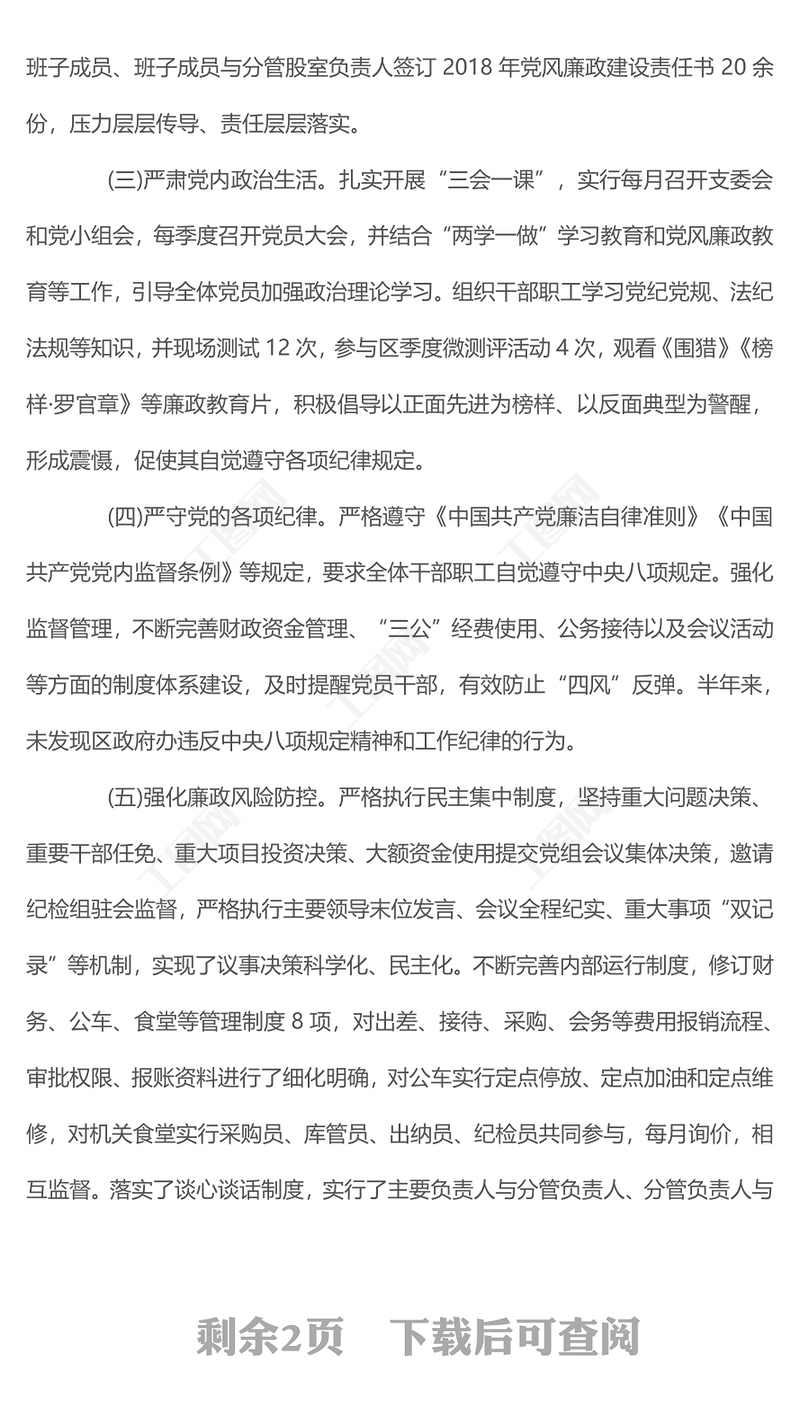 班子成员、班子成员与分管股室负责人签订 2018 年党风廉政建设责任书 20 余份，压力层层传导、责任层层落实。

(三)严肃党内政治生活。扎实开展“三会一课”，实行每月召开支委会和党小组会，每季度召开党员大会，并结合“两学一做”学习教育和党风廉政教育等工作，引导全体党员加强政治理论学习。组织干部职工学习党纪党规、法纪法规等知识，并现场测试 12 次，参与区季度微测评活动 4 次，观看《围猎》《榜样·罗官章》等廉政教育片，积极倡导以正面先进为榜样、以反面典型为警醒，形成震慑，促使其自觉遵守各项纪律规定。

(四)严守党的各项纪律。严格遵守《中国共产党廉洁自律准则》《中国共产党党内监督条例》等规定，要求全体干部职工自觉遵守中央八项规定。强化监督管理，不断完善财政资金管理、“三公”经费使用、公务接待以及会议活动等方面的制度体系建设，及时提醒党员干部，有效防止“四风”反弹。半年来，未发现区政府办违反中央八项规定精神和工作纪律的行为。

(五)强化廉政风险防控。严格执行民主集中制度，坚持重大问题决策、重要干部任免、重大项目投资决策、大额资金使用提交党组会议集体决策，邀请纪检组驻会监督，严格执行主要领导末位发言、会议全程纪实、重大事项“双记录”等机制，实现了议事决策科学化、民主化。不断完善内部运行制度，修订财务、公车、食堂等管理制度 8 项，对出差、接待、采购、会务等费用报销流程、审批权限、报账资料进行了细化明确，对公车实行定点停放、定点加油和定点维修，对机关食堂实行采购员、库管员、出纳员、纪检员共同参与，每月询价，相互监督。落实了谈心谈话制度，实行了主要负责人与分管负责人、分管负责人与

剩余2页　下载后可查阅